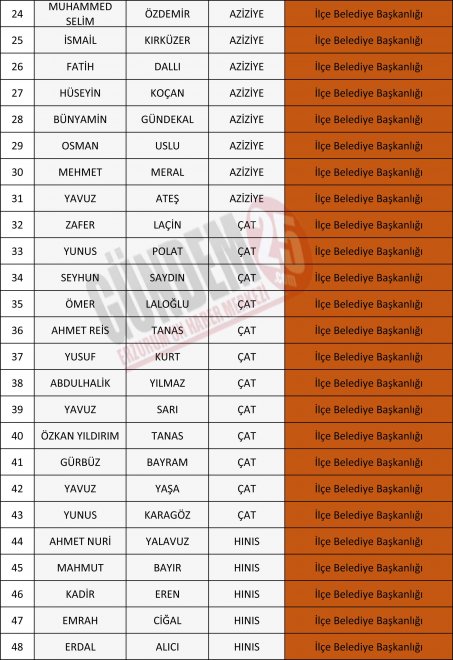 | 24 | MUHAMMED SELİM | ÖZDEMİR | AZİZİYE | İlçe Belediye Başkanlığı |
|---|---|---|---|---|
| 25 | İSMAİL | KIRKÜZER | AZİZİYE | İlçe Belediye Başkanlığı |
| 26 | FATİH | DALLI | AZİZİYE | İlçe Belediye Başkanlığı |
| 27 | HÜSEYİN | KOÇAN | AZİZİYE | İlçe Belediye Başkanlığı |
| 28 | BÜNYAMİN | GÜNDEKAL | AZİZİYE | İlçe Belediye Başkanlığı |
| 29 | OSMAN | USLU | AZİZİYE | İlçe Belediye Başkanlığı |
| 30 | MEHMET | MERAL | AZİZİYE | İlçe Belediye Başkanlığı |
| 31 | YAVUZ | ATEŞ | AZİZİYE | İlçe Belediye Başkanlığı |
| 32 | ZAFER | LAÇİN | ÇAT | İlçe Belediye Başkanlığı |
| 33 | YUNUS | POLAT | ÇAT | İlçe Belediye Başkanlığı |
| 34 | SEYHUN | SAYDIN | ÇAT | İlçe Belediye Başkanlığı |
| 35 | ÖMER | LALOĞLU | ÇAT | İlçe Belediye Başkanlığı |
| 36 | AHMET REİS | TANAS | ÇAT | İlçe Belediye Başkanlığı |
| 37 | YUSUF | KURT | ÇAT | İlçe Belediye Başkanlığı |
| 38 | ABDULHALİK | YILMAZ | ÇAT | İlçe Belediye Başkanlığı |
| 39 | YAVUZ | SARI | ÇAT | İlçe Belediye Başkanlığı |
| 40 | ÖZKAN YILDIRIM | TANAS | ÇAT | İlçe Belediye Başkanlığı |
| 41 | GÜRBÜZ | BAYRAM | ÇAT | İlçe Belediye Başkanlığı |
| 42 | YAVUZ | YAŞA | ÇAT | İlçe Belediye Başkanlığı |
| 43 | YUNUS | KARAGÖZ | ÇAT | İlçe Belediye Başkanlığı |
| 44 | AHMET NURİ | YALAVUZ | HINIS | İlçe Belediye Başkanlığı |
| 45 | MAHMUT | BAYIR | HINIS | İlçe Belediye Başkanlığı |
| 46 | KADİR | EREN | HINIS | İlçe Belediye Başkanlığı |
| 47 | EMRAH | CİĞAL | HINIS | İlçe Belediye Başkanlığı |
| 48 | ERDAL | ALICI | HINIS | İlçe Belediye Başkanlığı |

GÜNDEM 25 .com ERZURUM ON HABER MERKEZİ